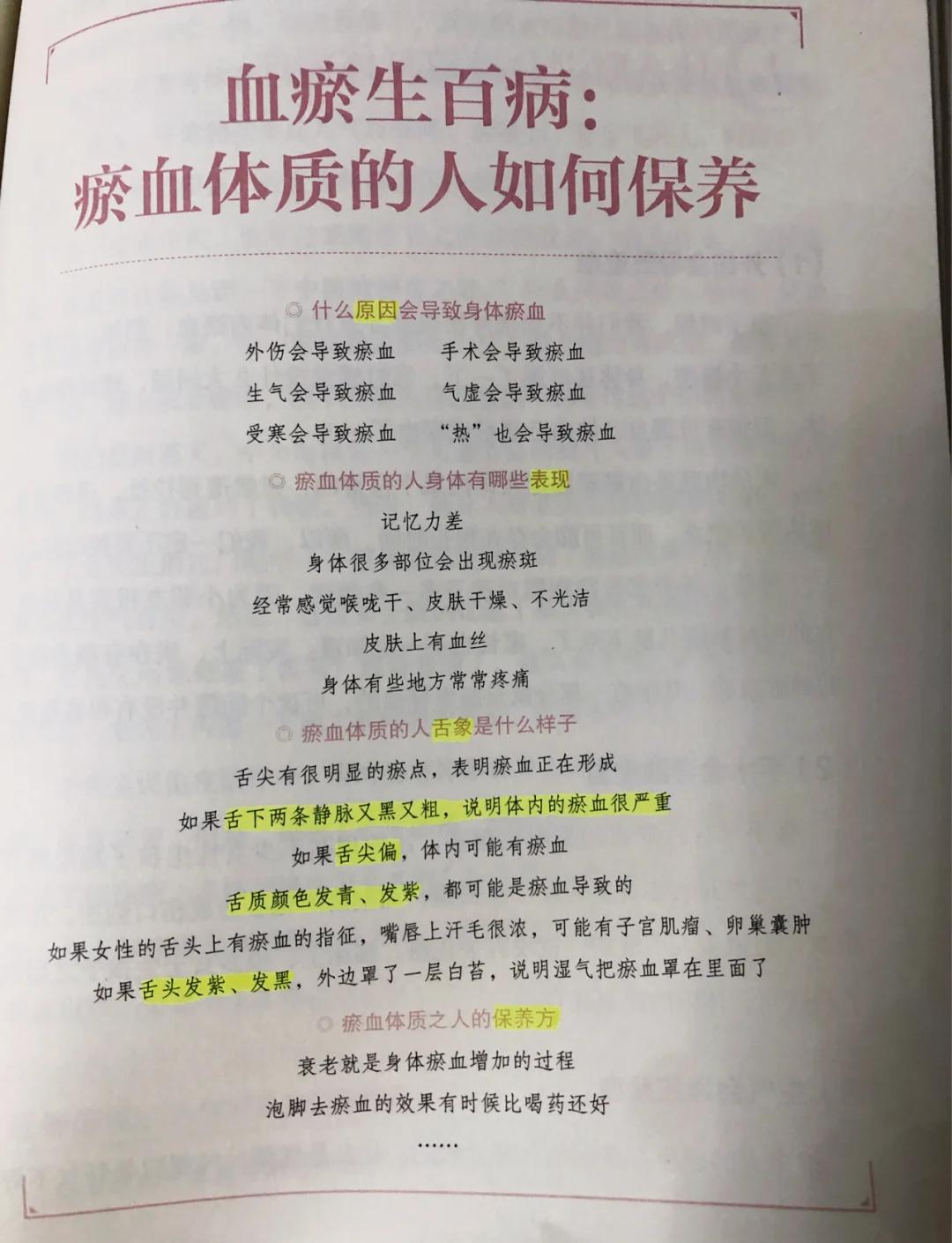 血瘀生百病：
瘀血体质的人如何保养

◎ 什么原因会导致身体瘀血

外伤会导致瘀血 手术会导致瘀血

生气会导致瘀血 气虚会导致瘀血

受寒会导致瘀血 “热”也会导致瘀血

◎ 瘀血体质的人身体有哪些表现

记忆力差

身体很多部位会出现瘀斑

经常感觉喉咙干、皮肤干燥、不光洁

皮肤上有血丝

身体有些地方常常疼痛

◎ 瘀血体质的人舌象是什么样子

舌尖有很明显的瘀点，表明瘀血正在形成

如果舌下两条静脉又黑又粗，说明体内的瘀血很严重

如果舌尖偏，体内可能有瘀血

舌质颜色发青、发紫，都可能是瘀血导致的

如果女性的舌头上有瘀血的指征，嘴唇上汗毛很浓，可能有子宫肌瘤、卵巢囊肿

如果舌头发紫、发黑，外边罩了一层白苔，说明湿气把瘀血罩在里面了

◎ 瘀血体质之人的保养方

衰老就是身体瘀血增加的过程

泡脚去瘀血的效果有时候比喝药还好

……